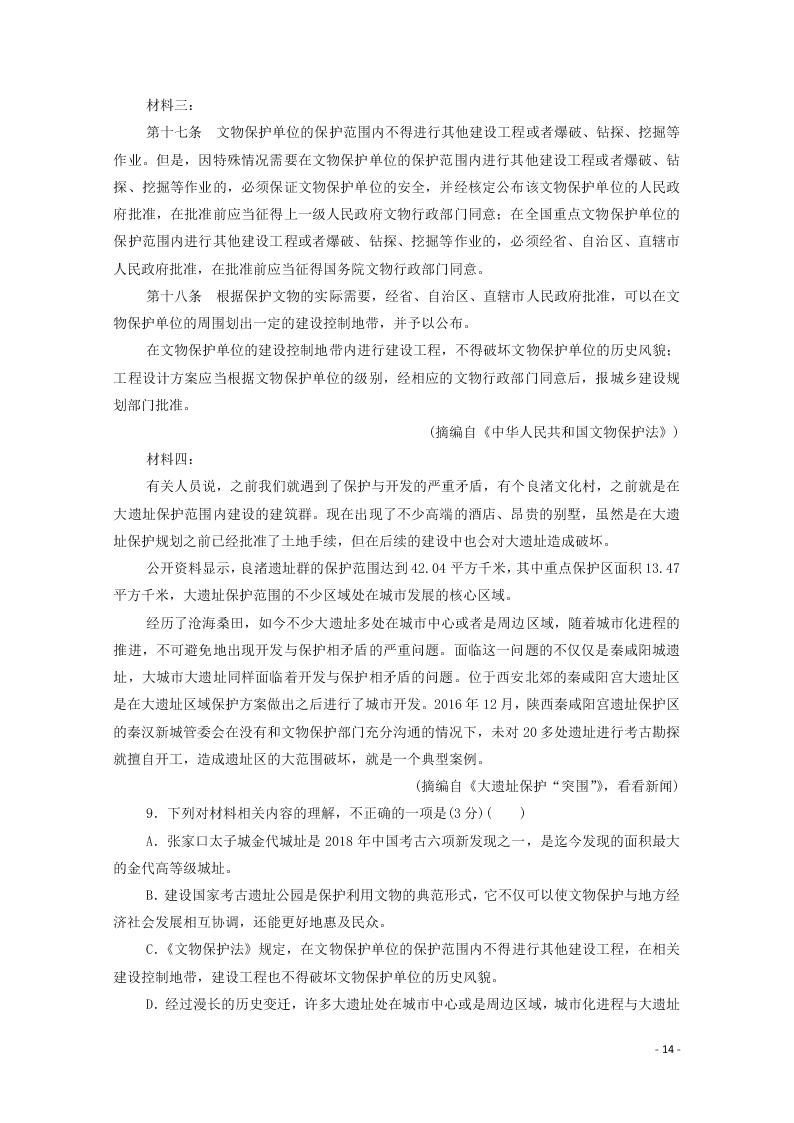 材料三：

第十七条　文物保护单位的保护范围内不得进行其他建设工程或者爆破、钻探、挖掘等作业。但是，因特殊情况需要在文物保护单位的保护范围内进行其他建设工程或者爆破、钻探、挖掘等作业的，必须保证文物保护单位的安全，并经核定公布该文物保护单位的人民政府批准，在批准前应当征得上一级人民政府文物行政部门同意；在全国重点文物保护单位的保护范围内进行其他建设工程或者爆破、钻探、挖掘等作业的，必须经省、自治区、直辖市人民政府批准，在批准前应当征得国务院文物行政部门同意。

第十八条　根据保护文物的实际需要，经省、自治区、直辖市人民政府批准，可以在文物保护单位的周围划出一定的建设控制地带，并予以公布。

在文物保护单位的建设控制地带内进行建设工程，不得破坏文物保护单位的历史风貌；工程设计方案应当根据文物保护单位的级别，经相应的文物行政部门同意后，报城乡建设规划部门批准。

(摘编自《中华人民共和国文物保护法》)

材料四：

有关人员说，之前我们就遇到了保护与开发的严重矛盾，有个良渚文化村，之前就是在大遗址保护范围内建设的建筑群。现在出现了不少高端的酒店、昂贵的别墅，虽然是在大遗址保护规划之前已经批准了土地手续，但在后续的建设中也会对大遗址造成破坏。

公开资料显示，良渚遗址群的保护范围达到42.04平方千米，其中重点保护区面积13.47平方千米，大遗址保护范围的不少区域处在城市发展的核心区域。

经历了沧海桑田，如今不少大遗址多处在城市中心或者是周边区域，随着城市化进程的推进，不可避免地出现开发与保护相矛盾的严重问题。面临这一问题的不仅仅是秦咸阳城遗址，大城市大遗址同样面临着开发与保护相矛盾的问题。位于西安北郊的秦咸阳宫大遗址区是在大遗址区域保护方案做出之后进行了城市开发。2016年12月，陕西秦咸阳宫遗址保护区的秦汉新城管委会在没有和文物保护部门充分沟通的情况下，未对20多处遗址进行考古勘探就擅自开工，造成遗址区的大范围破坏，就是一个典型案例。

(摘编自《大遗址保护“突围”》，看看新闻)

9．下列对材料相关内容的理解，不正确的一项是(3分)(　　)

A．张家口太子城金代城址是2018年中国考古六项新发现之一，是迄今发现的面积最大的金代高等级城址。

B．建设国家考古遗址公园是保护利用文物的典范形式，它不仅可以使文物保护与地方经济社会发展相互协调，还能更好地惠及民众。

C．《文物保护法》规定，在文物保护单位的保护范围内不得进行其他建设工程，在相关建设控制地带，建设工程也不得破坏文物保护单位的历史风貌。

D．经过漫长的历史变迁，许多大遗址处在城市中心或是周边区域，城市化进程与大遗址

- 14 -